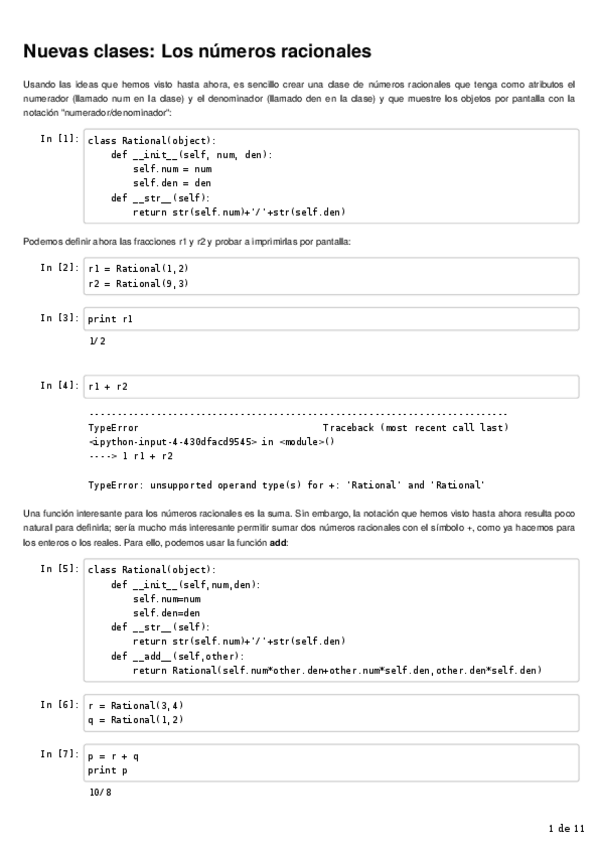 Nuevas clases: Los números racionales

Usando las ideas que hemos visto hasta ahora, es sencillo crear una clase de números racionales que tenga como atributos el numerador (llamado num en la clase) y el denominador (llamado den en la clase) y que muestre los objetos por pantalla con la notación "numerador/denominador":

In [1]: class Rational(object):
    def __init__(self, num, den):
        self.num = num
        self.den = den
    def __str__(self):
        return str(self.num)+'/'+str(self.den)

Podemos definir ahora las fracciones r1 y r2 y probar a imprimirlas por pantalla:

In [2]: r1 = Rational(1,2)
r2 = Rational(9,3)

In [3]: print r1

1/2

In [4]: r1 + r2

---------------------------------------------------------------------------
TypeError                                 Traceback (most recent call last)
<ipython-input-4-430dfacd9545> in <module>()
----> 1 r1 + r2

TypeError: unsupported operand type(s) for +: 'Rational' and 'Rational'

Una función interesante para los números racionales es la suma. Sin embargo, la notación que hemos visto hasta ahora resulta poco natural para definirla; sería mucho más interesante permitir sumar dos números racionales con el símbolo +, como ya hacemos para los enteros o los reales. Para ello, podemos usar la función add:

In [5]: class Rational(object):
    def __init__(self,num,den):
        self.num=num
        self.den=den
    def __str__(self):
        return str(self.num)+'/'+str(self.den)
    def __add__(self,other):
        return Rational(self.num*other.den+other.num*self.den,other.den*self.den)

In [6]: r = Rational(3,4)
q = Rational(1,2)

In [7]: p = r + q
print p

10/8

1 de 11